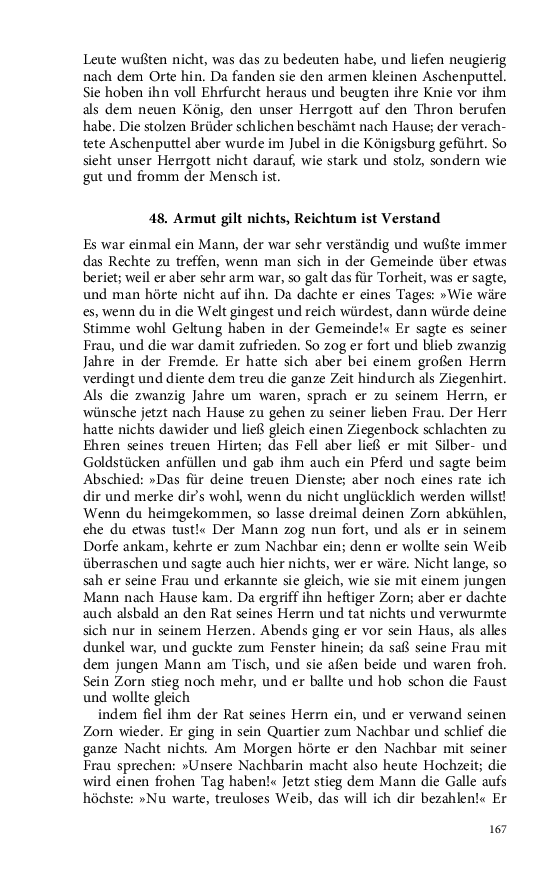 Leute wußten nicht, was das zu bedeuten habe, und liefen neugierig nach dem Orte hin. Da fanden sie den armen kleinen Aschenputtel. Sie hoben ihn voll Ehrfurcht heraus und beugten ihre Knie vor ihm als dem neuen König, den unser Herrgott auf den Thron berufen habe. Die stolzen Brüder schlichen beschämt nach Hause; der verachtete Aschenputtel aber wurde im Jubel in die Königsburg geführt. So sieht unser Herrgott nicht darauf, wie stark und stolz, sondern wie gut und fromm der Mensch ist.

48. Armut gilt nichts, Reichtum ist Verstand

Es war einmal ein Mann, der war sehr verständig und wußte immer das Rechte zu treffen, wenn man sich in der Gemeinde über etwas beriet; weil er aber sehr arm war, so galt das für Torheit, was er sagte, und man hörte nicht auf ihn. Da dachte er eines Tages: »Wie wäre es, wenn du in die Welt gingest und reich würdest, dann würde deine Stimme wohl Geltung haben in der Gemeinde!« Er sagte es seiner Frau, und die war damit zufrieden. So zog er fort und blieb zwanzig Jahre in der Fremde. Er hatte sich aber bei einem großen Herrn verdingt und diente dem treu die ganze Zeit hindurch als Ziegenhirt. Als die zwanzig Jahre um waren, sprach er zu seinem Herrn, er wünsche jetzt nach Hause zu gehen zu seiner lieben Frau. Der Herr hatte nichts dawider und ließ gleich einen Ziegenbock schlachten zu Ehren seines treuen Hirten; das Fell aber ließ er mit Silber- und Goldstücken anfüllen und gab ihm auch ein Pferd und sagte beim Abschied: »Das für deine treuen Dienste; aber noch eines rate ich dir und merke dir's wohl, wenn du nicht unglücklich werden willst! Wenn du heimgekommen, so lasse dreimal deinen Zorn abkühlen, ehe du etwas tust!« Der Mann zog nun fort, und als er in seinem Dorfe ankam, kehrte er zum Nachbar ein; denn er wollte sein Weib überraschen und sagte auch hier nichts, wer er wäre. Nicht lange, so sah er seine Frau und erkannte sie gleich, wie sie mit einem jungen Mann nach Hause kam. Da ergriff ihn heftiger Zorn; aber er dachte auch alsbald an den Rat seines Herrn und tat nichts und verwurmte sich nur in seinem Herzen. Abends ging er vor sein Haus, als alles dunkel war, und guckte zum Fenster hinein; da saß seine Frau mit dem jungen Mann am Tisch, und sie aßen beide und waren froh. Sein Zorn stieg noch mehr, und er ballte und hob schon die Faust und wollte gleich

indem fiel ihm der Rat seines Herrn ein, und er verwand seinen Zorn wieder. Er ging in sein Quartier zum Nachbar und schlief die ganze Nacht nichts. Am Morgen hörte er den Nachbar mit seiner Frau sprechen: »Unsere Nachbarin macht also heute Hochzeit; die wird einen frohen Tag haben!« Jetzt stieg dem Mann die Galle aufs höchste: »Nu warte, treuloses Weib, das will ich dir bezahlen!« Er

167